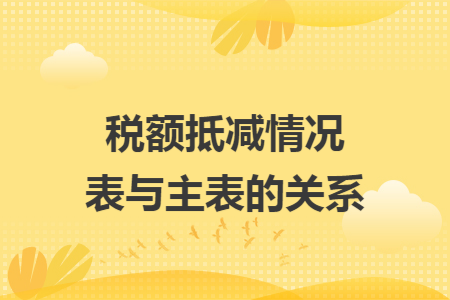 税额抵减情况
表与主表的关系